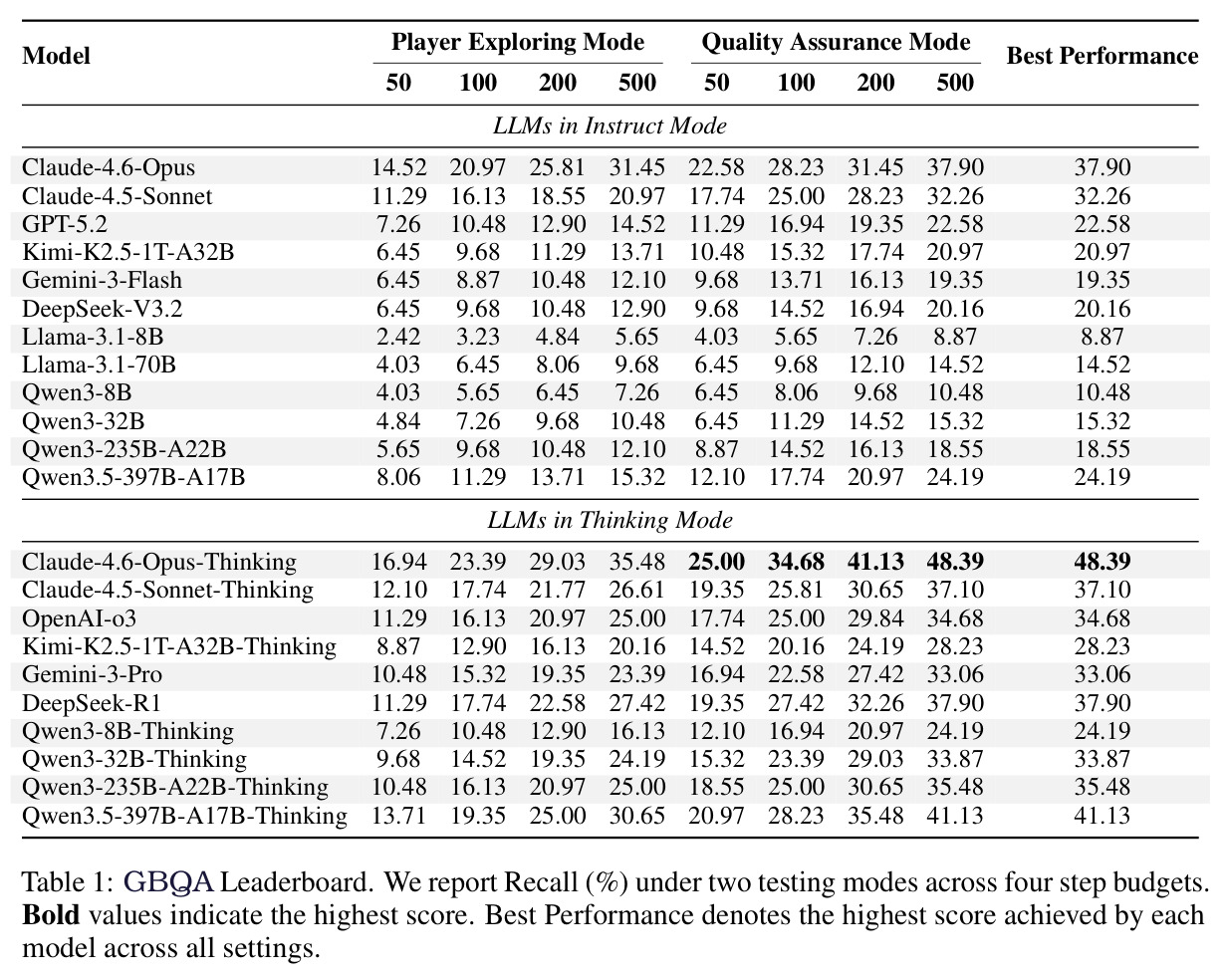 | Model | Player Exploring Mode |  |  |  | Quality Assurance Mode |  |  |  | Best Performance |
|---|---|---|---|---|---|---|---|---|---|
|  | 50 | 100 | 200 | 500 | 50 | 100 | 200 | 500 |  |
| LLMs in Instruct Mode |  |  |  |  |  |  |  |  |  |
| Claude-4.6-Opus | 14.52 | 20.97 | 25.81 | 31.45 | 22.58 | 28.23 | 31.45 | 37.90 | 37.90 |
| Claude-4.5-Sonnet | 11.29 | 16.13 | 18.55 | 20.97 | 17.74 | 25.00 | 28.23 | 32.26 | 32.26 |
| GPT-5.2 | 7.26 | 10.48 | 12.90 | 14.52 | 11.29 | 16.94 | 19.35 | 22.58 | 22.58 |
| Kimi-K2.5-1T-A32B | 6.45 | 9.68 | 11.29 | 13.71 | 10.48 | 15.32 | 17.74 | 20.97 | 20.97 |
| Gemini-3-Flash | 6.45 | 8.87 | 10.48 | 12.10 | 9.68 | 13.71 | 16.13 | 19.35 | 19.35 |
| DeepSeek-V3.2 | 6.45 | 9.68 | 10.48 | 12.90 | 9.68 | 14.52 | 16.94 | 20.16 | 20.16 |
| Llama-3.1-8B | 2.42 | 3.23 | 4.84 | 5.65 | 4.03 | 5.65 | 7.26 | 8.87 | 8.87 |
| Llama-3.1-70B | 4.03 | 6.45 | 8.06 | 9.68 | 6.45 | 9.68 | 12.10 | 14.52 | 14.52 |
| Qwen3-8B | 4.03 | 5.65 | 6.45 | 7.26 | 6.45 | 8.06 | 9.68 | 10.48 | 10.48 |
| Qwen3-32B | 4.84 | 7.26 | 9.68 | 10.48 | 6.45 | 11.29 | 14.52 | 15.32 | 15.32 |
| Qwen3-235B-A22B | 5.65 | 9.68 | 10.48 | 12.10 | 8.87 | 14.52 | 16.13 | 18.55 | 18.55 |
| Qwen3.5-397B-A17B | 8.06 | 11.29 | 13.71 | 15.32 | 12.10 | 17.74 | 20.97 | 24.19 | 24.19 |
| LLMs in Thinking Mode |  |  |  |  |  |  |  |  |  |
| Claude-4.6-Opus-Thinking | 16.94 | 23.39 | 29.03 | 35.48 | 25.00 | 34.68 | 41.13 | 48.39 | 48.39 |
| Claude-4.5-Sonnet-Thinking | 12.10 | 17.74 | 21.77 | 26.61 | 19.35 | 25.81 | 30.65 | 37.10 | 37.10 |
| OpenAI-o3 | 11.29 | 16.13 | 20.97 | 25.00 | 17.74 | 25.00 | 29.84 | 34.68 | 34.68 |
| Kimi-K2.5-1T-A32B-Thinking | 8.87 | 12.90 | 16.13 | 20.16 | 14.52 | 20.16 | 24.19 | 28.23 | 28.23 |
| Gemini-3-Pro | 10.48 | 15.32 | 19.35 | 23.39 | 16.94 | 22.58 | 27.42 | 33.06 | 33.06 |
| DeepSeek-R1 | 11.29 | 17.74 | 22.58 | 27.42 | 19.35 | 27.42 | 32.26 | 37.90 | 37.90 |
| Qwen3-8B-Thinking | 7.26 | 10.48 | 12.90 | 16.13 | 12.10 | 16.94 | 20.97 | 24.19 | 24.19 |
| Qwen3-32B-Thinking | 9.68 | 14.52 | 19.35 | 24.19 | 15.32 | 23.39 | 29.03 | 33.87 | 33.87 |
| Qwen3-235B-A22B-Thinking | 10.48 | 16.13 | 20.97 | 25.00 | 18.55 | 25.00 | 30.65 | 35.48 | 35.48 |
| Qwen3.5-397B-A17B-Thinking | 13.71 | 19.35 | 25.00 | 30.65 | 20.97 | 28.23 | 35.48 | 41.13 | 41.13 |

Table 1: GBQA Leaderboard. We report Recall (%) under two testing modes across four step budgets. Bold values indicate the highest score. Best Performance denotes the highest score achieved by each model across all settings.